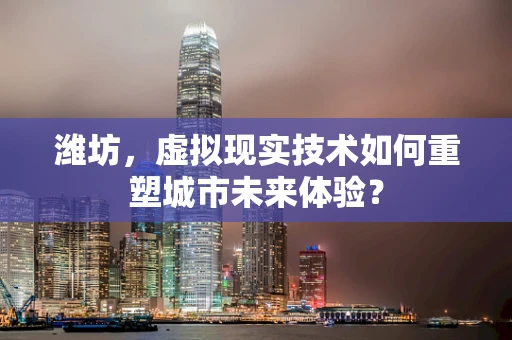 潍坊，虚拟现实技术如何重塑城市未来体验？